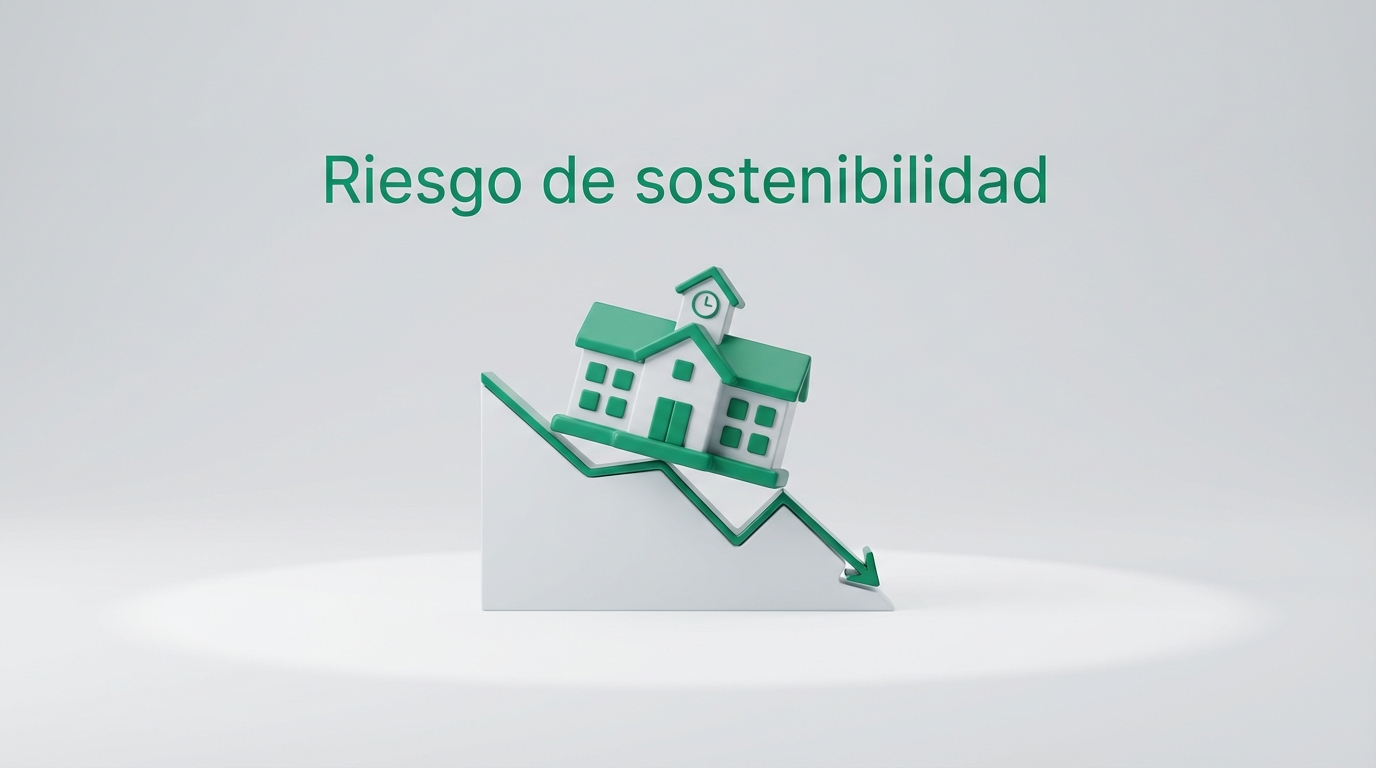 Riesgo de sostenibilidad